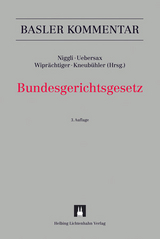 BASLER KOMMENTAR

Niggli · Uebersax
Wiprächtiger · Kneubühler (Hrsg.)

Bundesgerichtsgesetz

3. Auflage

Helbing Lichtenhahn Verlag